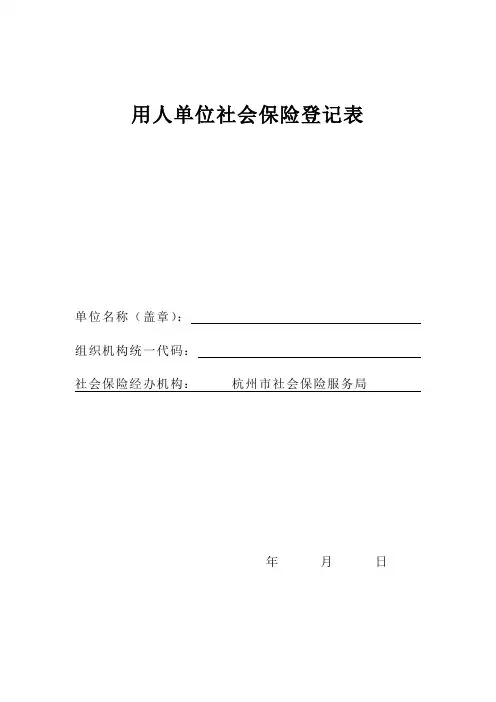 用人单位社会保险登记表

单位名称（盖章）：____

组织机构统一代码：____

社会保险经办机构： 杭州市社会保险服务局

年 月 日